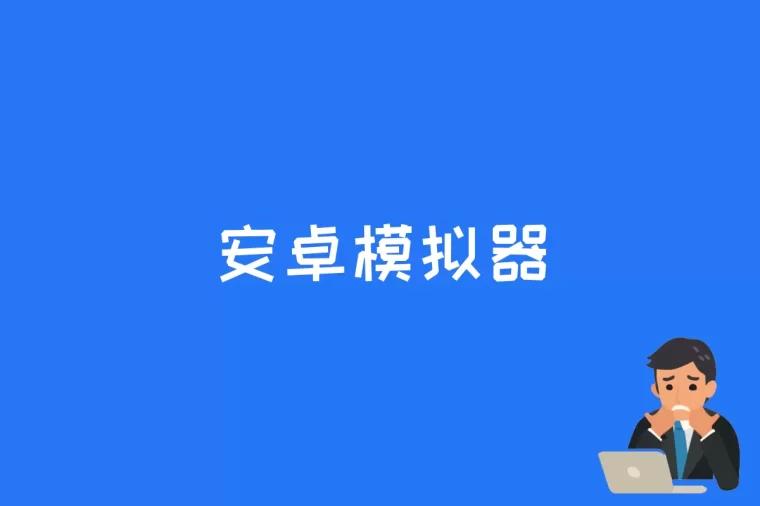 安卓模拟器